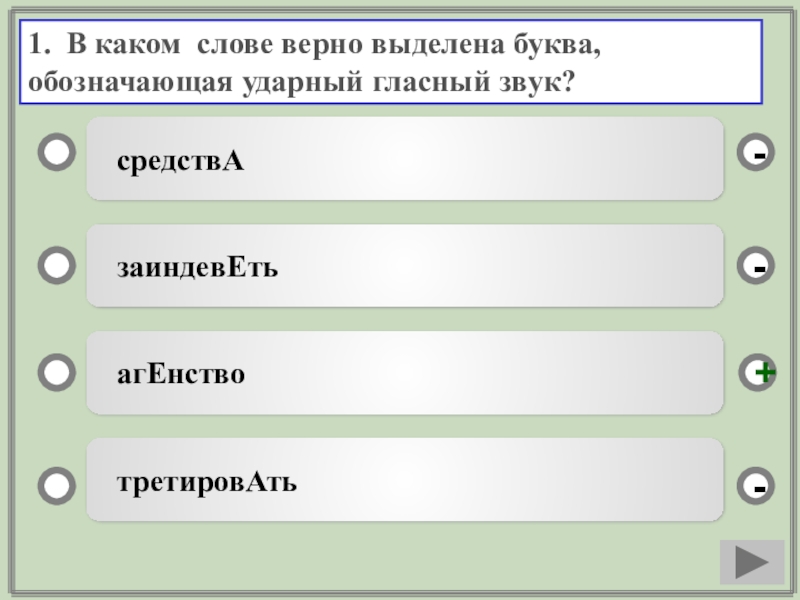 1. В каком слове верно выделена буква, обозначающая ударный гласный звук?

средствА

-

заиндевЕть

-

агЕнство

+

третировАть

-